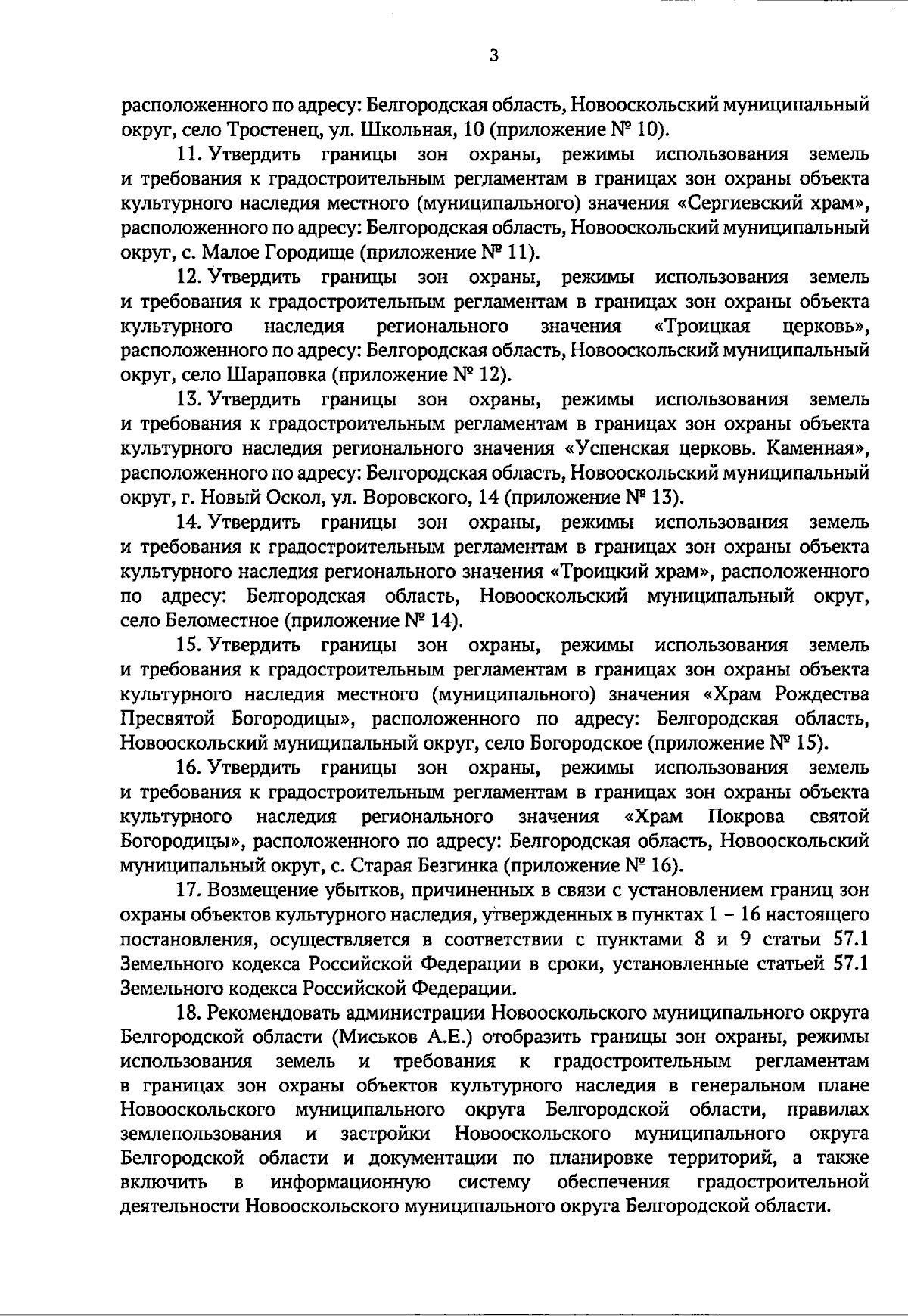 3

расположенного по адресу: Белгородская область, Новооскольский муниципальный округ, село Тростенец, ул. Школьная, 10 (приложение № 10).

11. Утвердить границы зон охраны, режимы использования земель и требования к градостроительным регламентам в границах зон охраны объекта культурного наследия местного (муниципального) значения «Сергиевский храм», расположенного по адресу: Белгородская область, Новооскольский муниципальный округ, с. Малое Городище (приложение № 11).

12. Утвердить границы зон охраны, режимы использования земель и требования к градостроительным регламентам в границах зон охраны объекта культурного наследия регионального значения «Троицкая церковь», расположенного по адресу: Белгородская область, Новооскольский муниципальный округ, село Шараповка (приложение № 12).

13. Утвердить границы зон охраны, режимы использования земель и требования к градостроительным регламентам в границах зон охраны объекта культурного наследия регионального значения «Успенская церковь. Каменная», расположенного по адресу: Белгородская область, Новооскольский муниципальный округ, г. Новый Оскол, ул. Воровского, 14 (приложение № 13).

14. Утвердить границы зон охраны, режимы использования земель и требования к градостроительным регламентам в границах зон охраны объекта культурного наследия регионального значения «Троицкий храм», расположенного по адресу: Белгородская область, Новооскольский муниципальный округ, село Беломестное (приложение № 14).

15. Утвердить границы зон охраны, режимы использования земель и требования к градостроительным регламентам в границах зон охраны объекта культурного наследия местного (муниципального) значения «Храм Рождества Пресвятой Богородицы», расположенного по адресу: Белгородская область, Новооскольский муниципальный округ, село Богородское (приложение № 15).

16. Утвердить границы зон охраны, режимы использования земель и требования к градостроительным регламентам в границах зон охраны объекта культурного наследия регионального значения «Храм Покрова святой Богородицы», расположенного по адресу: Белгородская область, Новооскольский муниципальный округ, с. Старая Безгинка (приложение № 16).

17. Возмещение убытков, причиненных в связи с установлением границ зон охраны объектов культурного наследия, утвержденных в пунктах 1 – 16 настоящего постановления, осуществляется в соответствии с пунктами 8 и 9 статьи 57.1 Земельного кодекса Российской Федерации в сроки, установленные статьей 57.1 Земельного кодекса Российской Федерации.

18. Рекомендовать администрации Новооскольского муниципального округа Белгородской области (Миськов А.Е.) отобразить границы зон охраны, режимы использования земель и требования к градостроительным регламентам в границах зон охраны объектов культурного наследия в генеральном плане Новооскольского муниципального округа Белгородской области, правилах землепользования и застройки Новооскольского муниципального округа Белгородской области и документации по планировке территорий, а также включить в информационную систему обеспечения градостроительной деятельности Новооскольского муниципального округа Белгородской области.